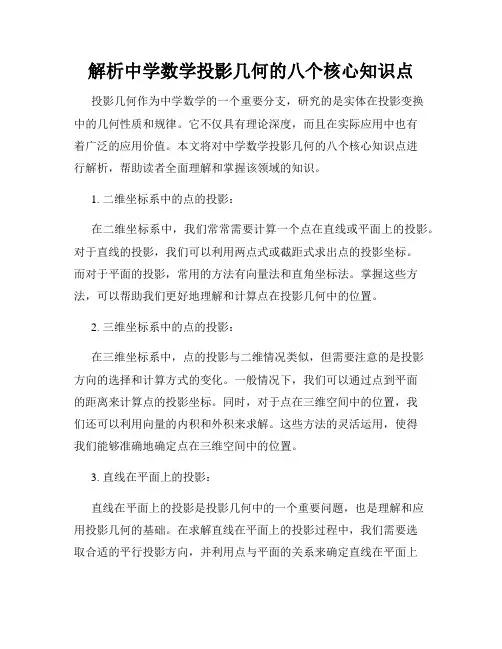 解析中学数学投影几何的八个核心知识点

投影几何作为中学数学的一个重要分支，研究的是实体在投影变换中的几何性质和规律。它不仅具有理论深度，而且在实际应用中也有着广泛的应用价值。本文将对中学数学投影几何的八个核心知识点进行解析，帮助读者全面理解和掌握该领域的知识。

1. 二维坐标系中的点的投影：

在二维坐标系中，我们常常需要计算一个点在直线或平面上的投影。对于直线的投影，我们可以利用两点式或截距式求出点的投影坐标。而对于平面的投影，常用的方法有向量法和直角坐标法。掌握这些方法，可以帮助我们更好地理解和计算点在投影几何中的位置。

2. 三维坐标系中的点的投影：

在三维坐标系中，点的投影与二维情况类似，但需要注意的是投影方向的选择和计算方式的变化。一般情况下，我们可以通过点到平面的距离来计算点的投影坐标。同时，对于点在三维空间中的位置，我们还可以利用向量的内积和外积来求解。这些方法的灵活运用，使得我们能够准确地确定点在三维空间中的位置。

3. 直线在平面上的投影：

直线在平面上的投影是投影几何中的一个重要问题，也是理解和应用投影几何的基础。在求解直线在平面上的投影过程中，我们需要选取合适的平行投影方向，并利用点与平面的关系来确定直线在平面上